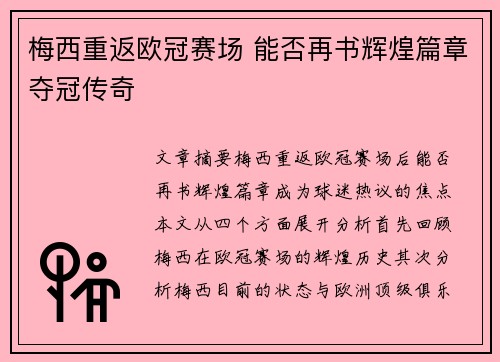 梅西重返欧冠赛场 能否再书辉煌篇章夺冠传奇

文章摘要梅西重返欧冠赛场后能否再书辉煌篇章成为球迷热议的焦点本文从四个方面展开分析首先回顾梅西在欧冠赛场的辉煌历史其次分析梅西目前的状态与欧洲顶级俱乐